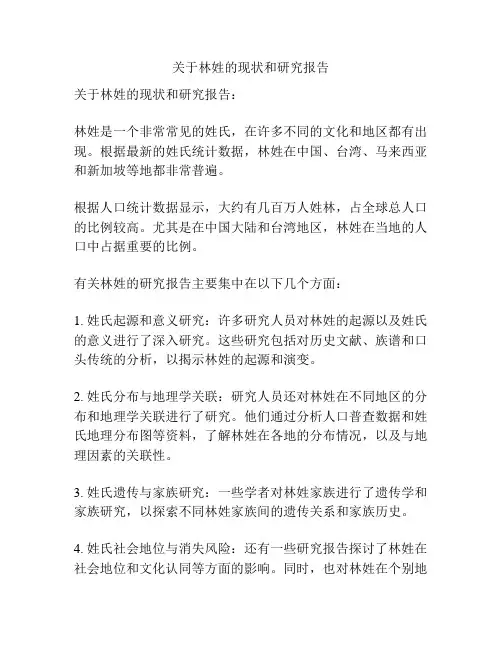 关于林姓的现状和研究报告

关于林姓的现状和研究报告：

林姓是一个非常常见的姓氏，在许多不同的文化和地区都有出现。根据最新的姓氏统计数据，林姓在中国、台湾、马来西亚和新加坡等地都非常普遍。

根据人口统计数据显示，大约有几百万人姓林，占全球总人口的比例较高。尤其是在中国大陆和台湾地区，林姓在当地的人口中占据重要的比例。

有关林姓的研究报告主要集中在以下几个方面：

1. 姓氏起源和意义研究：许多研究人员对林姓的起源以及姓氏的意义进行了深入研究。这些研究包括对历史文献、族谱和口头传统的分析，以揭示林姓的起源和演变。

2. 姓氏分布与地理学关联：研究人员还对林姓在不同地区的分布和地理学关联进行了研究。他们通过分析人口普查数据和姓氏地理分布图等资料，了解林姓在各地的分布情况，以及与地理因素的关联性。

3. 姓氏遗传与家族研究：一些学者对林姓家族进行了遗传学和家族研究，以探索不同林姓家族间的遗传关系和家族历史。

4. 姓氏社会地位与消失风险：还有一些研究报告探讨了林姓在社会地位和文化认同等方面的影响。同时，也对林姓在个别地